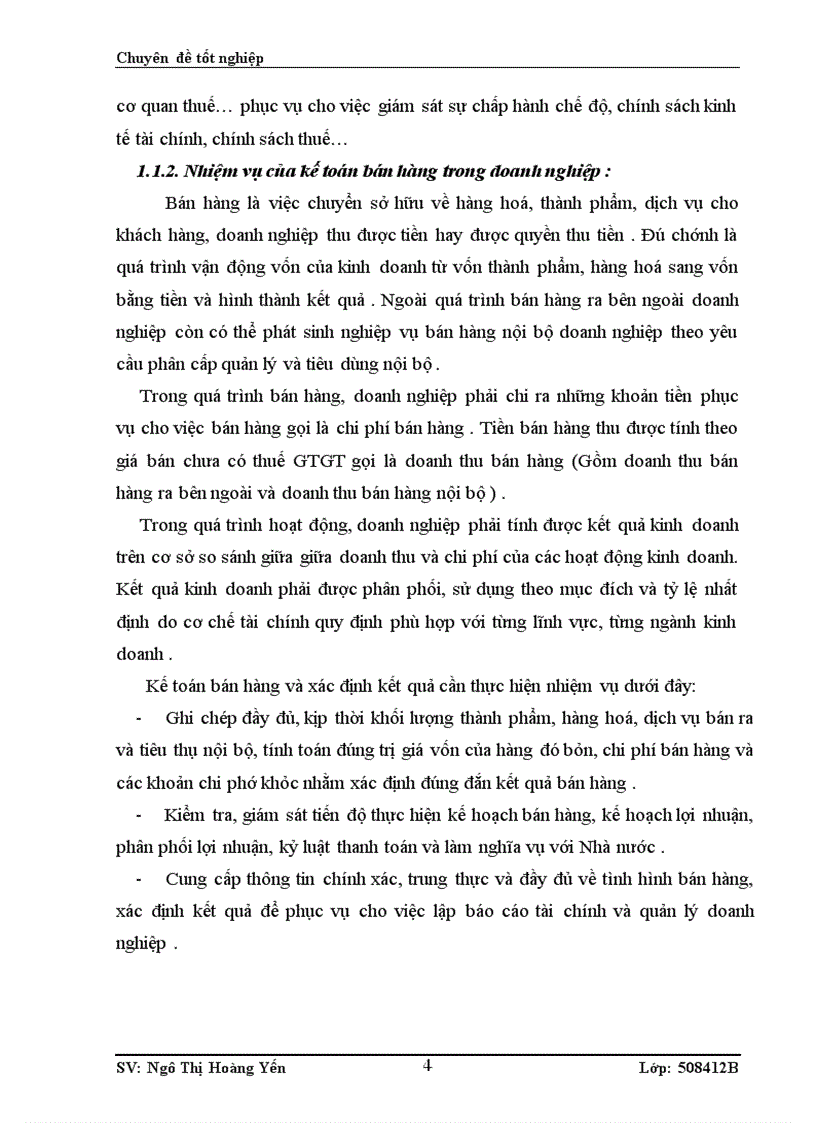 Chuyên đề tốt nghiệp

cơ quan thuế… phục vụ cho việc giám sát sự chấp hành chế độ, chính sách kinh tế tài chính, chính sách thuế…

1.1.2. Nhiệm vụ của kế toán bán hàng trong doanh nghiệp :

Bán hàng là việc chuyển sở hữu về hàng hoá, thành phẩm, dịch vụ cho khách hàng, doanh nghiệp thu được tiền hay được quyền thu tiền . Đú chớnh là quá trình vận động vốn của kinh doanh từ vốn thành phẩm, hàng hoá sang vốn bằng tiền và hình thành kết quả . Ngoài quá trình bán hàng ra bên ngoài doanh nghiệp còn có thể phát sinh nghiệp vụ bán hàng nội bộ doanh nghiệp theo yêu cầu phân cấp quản lý và tiêu dùng nội bộ .

Trong quá trình bán hàng, doanh nghiệp phải chi ra những khoản tiền phục vụ cho việc bán hàng gọi là chi phí bán hàng . Tiền bán hàng thu được tính theo giá bán chưa có thuế GTGT gọi là doanh thu bán hàng (Gồm doanh thu bán hàng ra bên ngoài và doanh thu bán hàng nội bộ ) .

Trong quá trình hoạt động, doanh nghiệp phải tính được kết quả kinh doanh trên cơ sở so sánh giữa giữa doanh thu và chi phí của các hoạt động kinh doanh. Kết quả kinh doanh phải được phân phối, sử dụng theo mục đích và tỷ lệ nhất định do cơ chế tài chính quy định phù hợp với từng lĩnh vực, từng ngành kinh doanh .

Kế toán bán hàng và xác định kết quả cần thực hiện nhiệm vụ dưới đây:

- Ghi chép đầy đủ, kịp thời khối lượng thành phẩm, hàng hoá, dịch vụ bán ra và tiêu thụ nội bộ, tính toán đúng trị giá vốn của hàng đó bỏn, chi phí bán hàng và các khoản chi phớ khỏc nhằm xác định đúng đắn kết quả bán hàng .

- Kiểm tra, giám sát tiến độ thực hiện kế hoạch bán hàng, kế hoạch lợi nhuận, phân phối lợi nhuận, kỷ luật thanh toán và làm nghĩa vụ với Nhà nước .

- Cung cấp thông tin chính xác, trung thực và đầy đủ về tình hình bán hàng, xác định kết quả để phục vụ cho việc lập báo cáo tài chính và quản lý doanh nghiệp .

SV: Ngô Thị Hoàng Yến 4 Lớp: 508412B